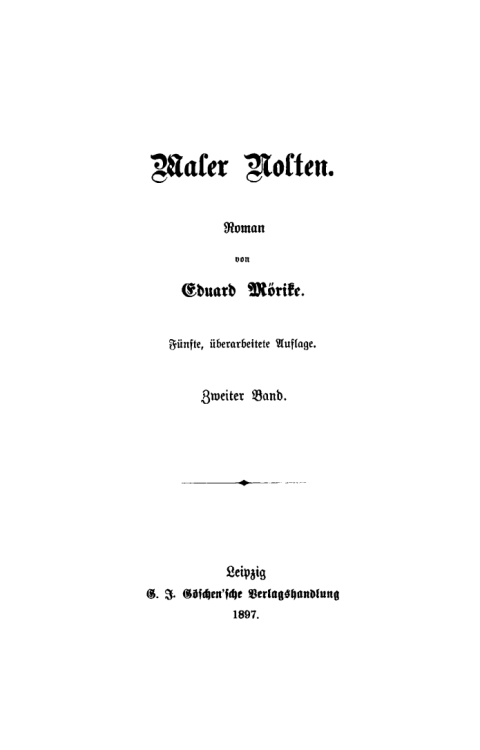 Maler Nolten.

Roman

von

Eduard Mörike.

Fünfte, überarbeitete Auflage.

Zweiter Band.

Leipzig

G. J. Göschen'sche Verlagshandlung

1897.